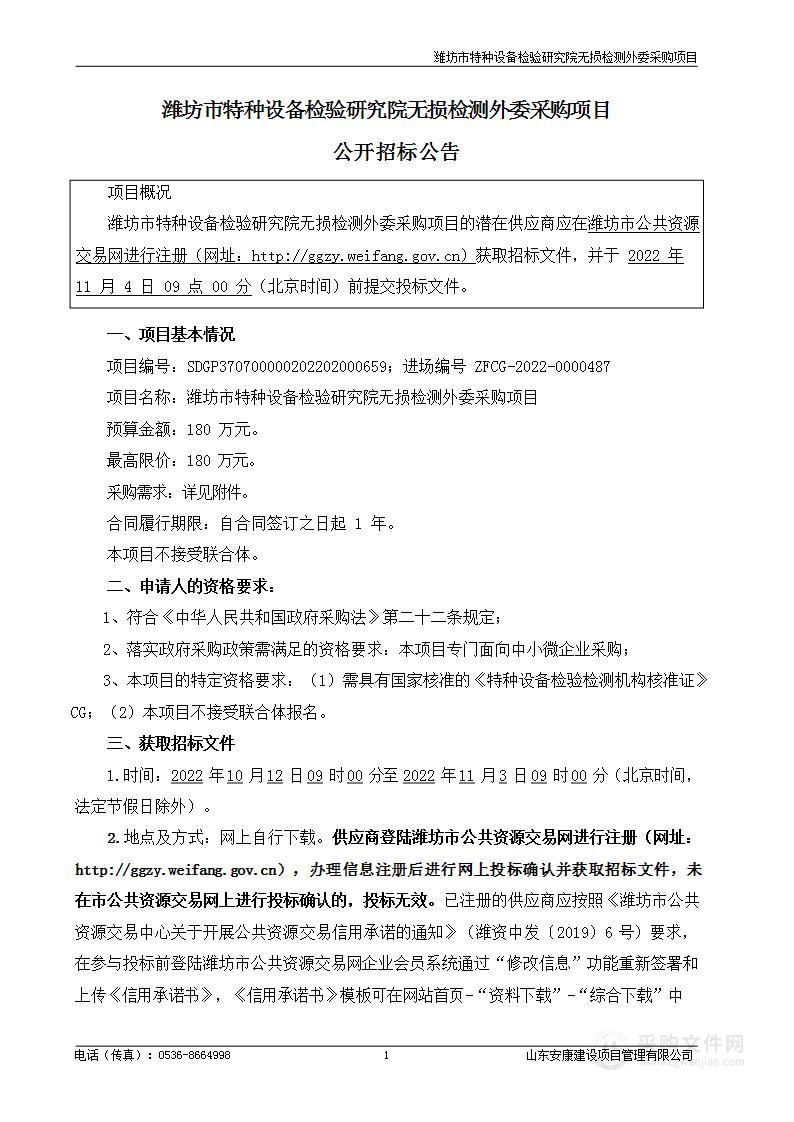 潍坊市特种设备检验研究院无损检测外委采购项目

潍坊市特种设备检验研究院无损检测外委采购项目

公开招标公告

项目概况

潍坊市特种设备检验研究院无损检测外委采购项目的潜在供应商应在潍坊市公共资源交易网进行注册（网址：http://ggzy.weifang.gov.cn）获取招标文件，并于 2022 年 11 月 4 日 09 点 00 分（北京时间）前提交投标文件。

一、项目基本情况

项目编号：SDGP370700000202202000659；进场编号 ZFCG-2022-0000487

项目名称：潍坊市特种设备检验研究院无损检测外委采购项目

预算金额：180 万元。

最高限价：180 万元。

采购需求：详见附件。

合同履行期限：自合同签订之日起 1 年。

本项目不接受联合体。

二、申请人的资格要求：

1、符合《中华人民共和国政府采购法》第二十二条规定；

2、落实政府采购政策需满足的资格要求：本项目专门面向中小微企业采购；

3、本项目的特定资格要求：（1）需具有国家核准的《特种设备检验检测机构核准证》CG；（2）本项目不接受联合体报名。

三、获取招标文件

1.时间：2022 年 10 月 12 日 09 时 00 分至 2022 年 11 月 3 日 09 时 00 分（北京时间，法定节假日除外）。

2.地点及方式：网上自行下载。供应商登陆潍坊市公共资源交易网进行注册（网址：http://ggzy.weifang.gov.cn），办理信息注册后进行网上投标确认并获取招标文件，未在市公共资源交易网上进行投标确认的，投标无效。已注册的供应商应按照《潍坊市公共资源交易中心关于开展公共资源交易信用承诺的通知》（潍资中发〔2019〕6 号）要求，在参与投标前登陆潍坊市公共资源交易网企业会员系统通过“修改信息”功能重新签署和上传《信用承诺书》，《信用承诺书》模板可在网站首页-“资料下载”-“综合下载”中

电话（传真）：0536-8664998　　1　　山东安康建设项目管理有限公司

采购文件网